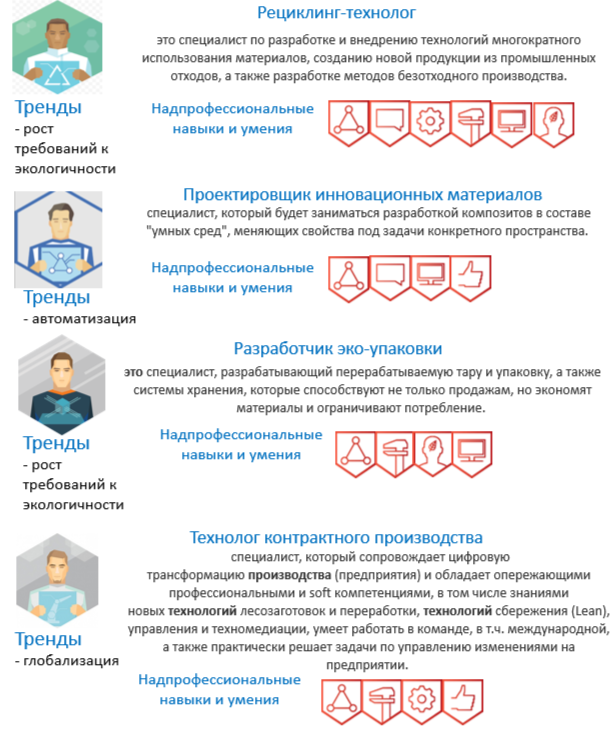 Рециклинг-технолог

это специалист по разработке и внедрению технологий многократного использования материалов, созданию новой продукции из промышленных отходов, а также разработке методов безотходного производства.

Тренды
- рост требований к экологичности

Надпрофессиональные навыки и умения

Проектировщик инновационных материалов

специалист, который будет заниматься разработкой композитов в составе "умных сред", меняющих свойства под задачи конкретного пространства.

Тренды
- автоматизация

Надпрофессиональные навыки и умения

Разработчик эко-упаковки

это специалист, разрабатывающий перерабатываемую тару и упаковку, а также системы хранения, которые способствуют не только продажам, но экономят материалы и ограничивают потребление.

Тренды
- рост требований к экологичности

Надпрофессиональные навыки и умения

Технолог контрактного производства

специалист, который сопровождает цифровую трансформацию производства (предприятия) и обладает опережающими профессиональными и soft компетенциями, в том числе знаниями новых технологий лесозаготовок и переработки, технологий сбережения (Lean), управления и техномедиации, умеет работать в команде, в т.ч. международной, а также практически решает задачи по управлению изменениями на предприятии.

Тренды
- глобализация

Надпрофессиональные навыки и умения